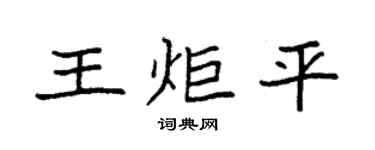 王炬平

词典网